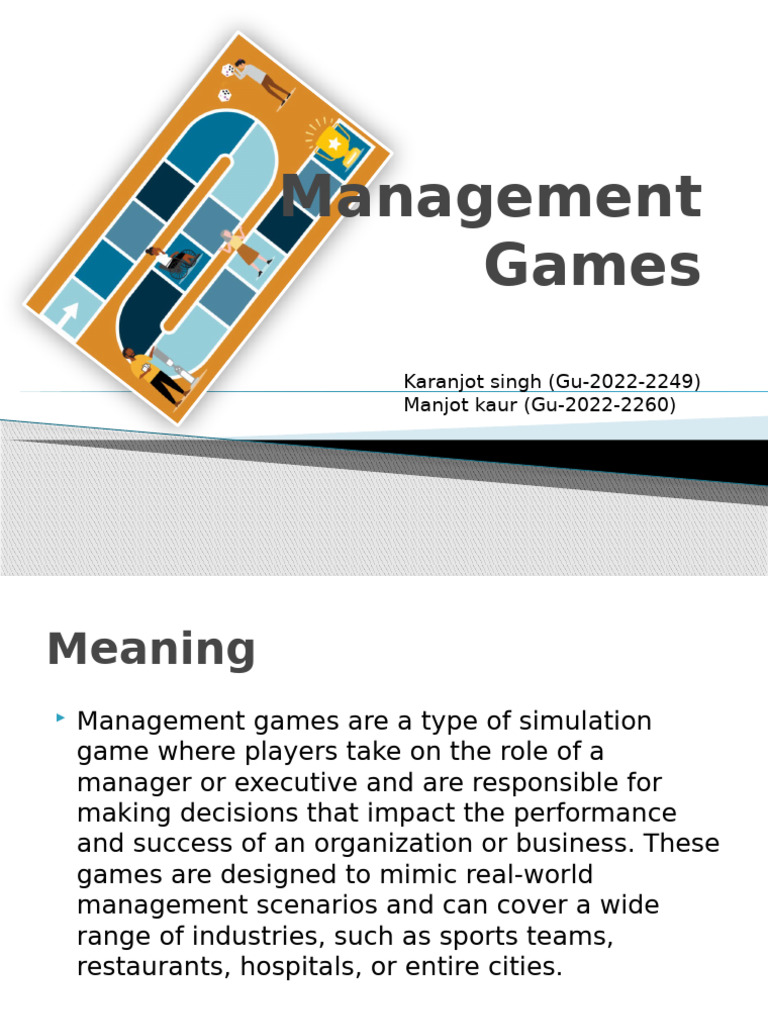 Management Games

Karanjot singh (Gu-2022-2249)
Manjot kaur (Gu-2022-2260)

Meaning

Management games are a type of simulation game where players take on the role of a manager or executive and are responsible for making decisions that impact the performance and success of an organization or business. These games are designed to mimic real-world management scenarios and can cover a wide range of industries, such as sports teams, restaurants, hospitals, or entire cities.